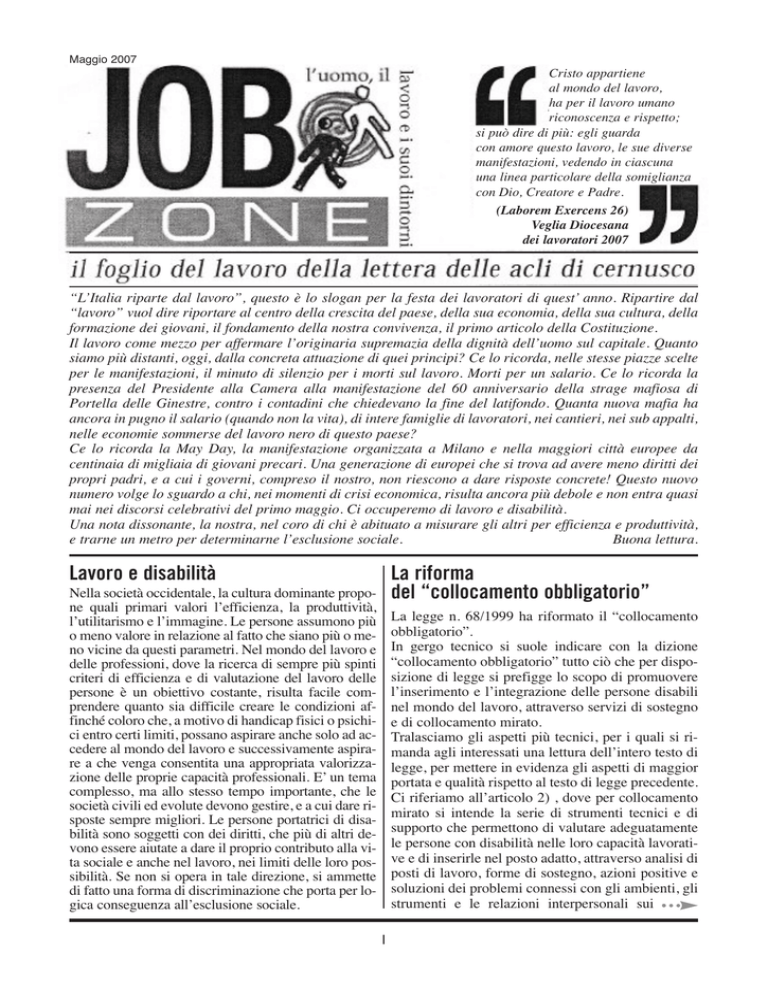 Maggio 2007

JOB ZONE

l'uomo, il lavoro e i suoi dintorni

Cristo appartiene al mondo del lavoro, ha per il lavoro umano riconoscenza e rispetto; si può dire di più: egli guarda con amore questo lavoro, le sue diverse manifestazioni, vedendo in ciascuna una linea particolare della somiglianza con Dio, Creatore e Padre.

(Laborem Exercens 26)
Veglia Diocesana
dei lavoratori 2007

il foglio del lavoro della lettera delle acli di cernusco

"L'Italia riparte dal lavoro", questo è lo slogan per la festa dei lavoratori di quest' anno. Ripartire dal "lavoro" vuol dire riportare al centro della crescita del paese, della sua economia, della sua cultura, della formazione dei giovani, il fondamento della nostra convivenza, il primo articolo della Costituzione.
Il lavoro come mezzo per affermare l'originaria supremazia della dignità dell'uomo sul capitale. Quanto siamo più distanti, oggi, dalla concreta attuazione di quei principi? Ce lo ricorda, nelle stesse piazze scelte per le manifestazioni, il minuto di silenzio per i morti sul lavoro. Morti per un salario. Ce lo ricorda la presenza del Presidente alla Camera alla manifestazione del 60 anniversario della strage mafiosa di Portella delle Ginestre, contro i contadini che chiedevano la fine del latifondo. Quanta nuova mafia ha ancora in pugno il salario (quando non la vita), di intere famiglie di lavoratori, nei cantieri, nei sub appalti, nelle economie sommerse del lavoro nero di questo paese?
Ce lo ricorda la May Day, la manifestazione organizzata a Milano e nella maggiori città europee da centinaia di migliaia di giovani precari. Una generazione di europei che si trova ad avere meno diritti dei propri padri, e a cui i governi, compreso il nostro, non riescono a dare risposte concrete! Questo nuovo numero volge lo sguardo a chi, nei momenti di crisi economica, risulta ancora più debole e non entra quasi mai nei discorsi celebrativi del primo maggio. Ci occuperemo di lavoro e disabilità.
Una nota dissonante, la nostra, nel coro di chi è abituato a misurare gli altri per efficienza e produttività, e trarne un metro per determinarne l'esclusione sociale. Buona lettura.

Lavoro e disabilità

Nella società occidentale, la cultura dominante propone quali primari valori l'efficienza, la produttività, l'utilitarismo e l'immagine. Le persone assumono più o meno valore in relazione al fatto che siano più o meno vicine da questi parametri. Nel mondo del lavoro e delle professioni, dove la ricerca di sempre più spinti criteri di efficienza e di valutazione del lavoro delle persone è un obiettivo costante, risulta facile comprendere quanto sia difficile creare le condizioni affinché coloro che, a motivo di handicap fisici o psichici entro certi limiti, possano aspirare anche solo ad accedere al mondo del lavoro e successivamente aspirare a che venga consentita una appropriata valorizzazione delle proprie capacità professionali. E' un tema complesso, ma allo stesso tempo importante, che le società civili ed evolute devono gestire, e a cui dare risposte sempre migliori. Le persone portatrici di disabilità sono soggetti con dei diritti, che più di altri devono essere aiutate a dare il proprio contributo alla vita sociale e anche nel lavoro, nei limiti delle loro possibilità. Se non si opera in tale direzione, si ammette di fatto una forma di discriminazione che porta per logica conseguenza all'esclusione sociale.

La riforma del "collocamento obbligatorio"

La legge n. 68/1999 ha riformato il "collocamento obbligatorio".
In gergo tecnico si suole indicare con la dizione "collocamento obbligatorio" tutto ciò che per disposizione di legge si prefigge lo scopo di promuovere l'inserimento e l'integrazione delle persone disabili nel mondo del lavoro, attraverso servizi di sostegno e di collocamento mirato.
Tralasciamo gli aspetti più tecnici, per i quali si rimanda agli interessati una lettura dell'intero testo di legge, per mettere in evidenza gli aspetti di maggior portata e qualità rispetto al testo di legge precedente. Ci riferiamo all'articolo 2) , dove per collocamento mirato si intende la serie di strumenti tecnici e di supporto che permettono di valutare adeguatamente le persone con disabilità nelle loro capacità lavorative e di inserirle nel posto adatto, attraverso analisi di posti di lavoro, forme di sostegno, azioni positive e soluzioni dei problemi connessi con gli ambienti, gli strumenti e le relazioni interpersonali sui

1